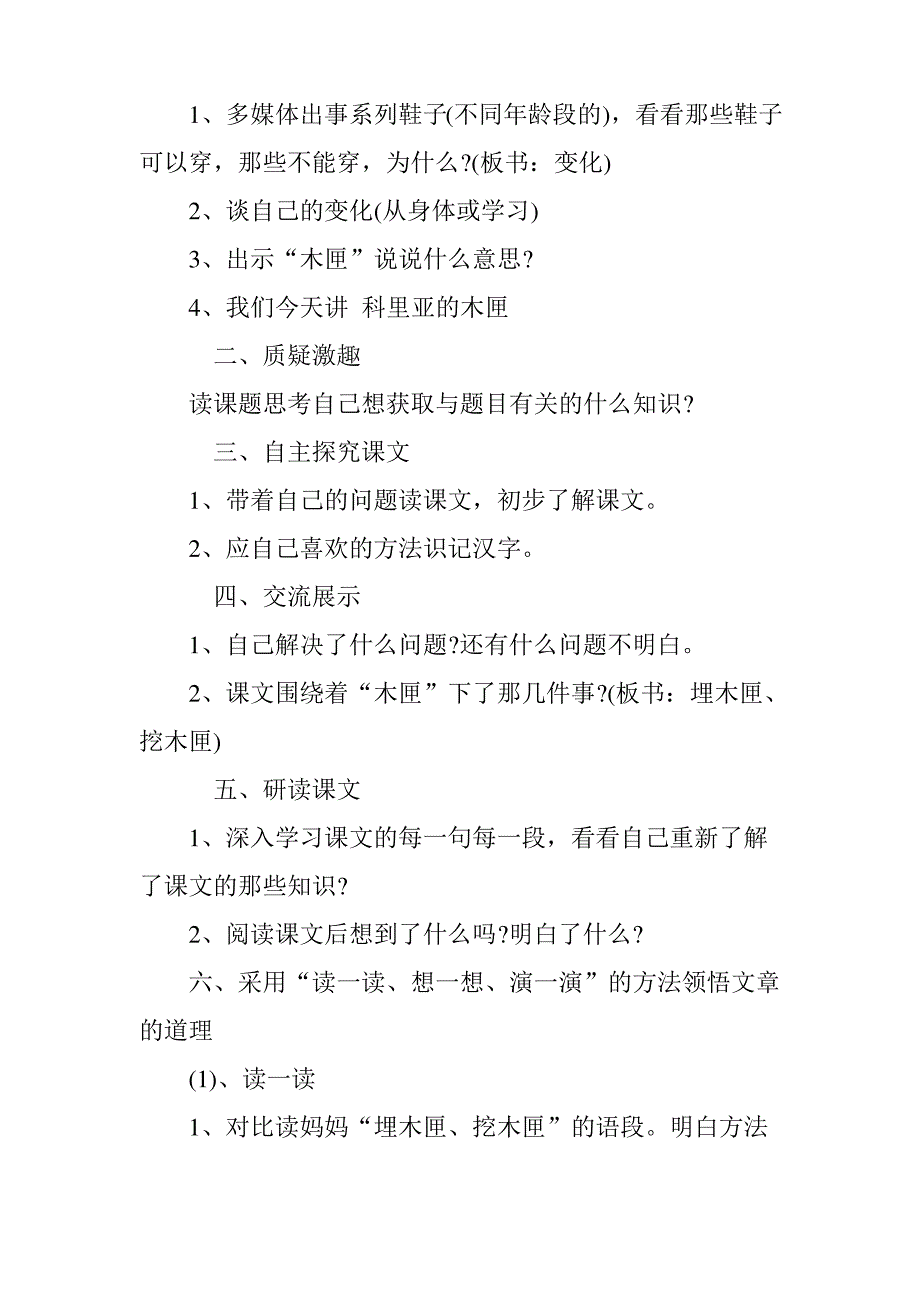 1、多媒体出事系列鞋子(不同年龄段的)，看看那些鞋子可以穿，那些不能穿，为什么?(板书：变化)

2、谈自己的变化(从身体或学习)

3、出示“木匣”说说什么意思?

4、我们今天讲 科里亚的木匣

二、质疑激趣

读课题思考自己想获取与题目有关的什么知识?

三、自主探究课文

1、带着自己的问题读课文，初步了解课文。

2、应自己喜欢的方法识记汉字。

四、交流展示

1、自己解决了什么问题?还有什么问题不明白。

2、课文围绕着“木匣”下了那几件事?(板书：埋木匣、挖木匣)

五、研读课文

1、深入学习课文的每一句每一段，看看自己重新了解了课文的那些知识?

2、阅读课文后想到了什么吗?明白了什么?

六、采用“读一读、想一想、演一演”的方法领悟文章的道理

(1)、读一读

1、对比读妈妈“埋木匣、挖木匣”的语段。明白方法